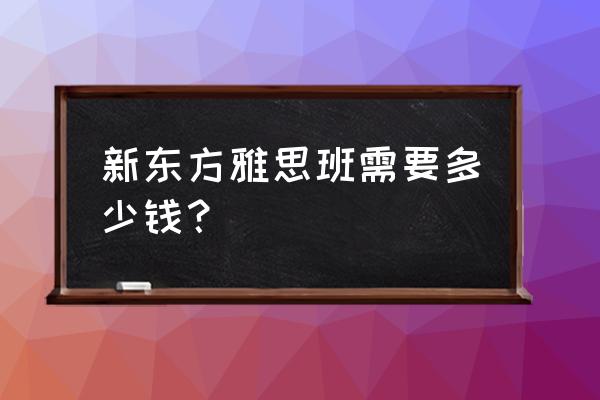 新东方雅思班需要多少钱？